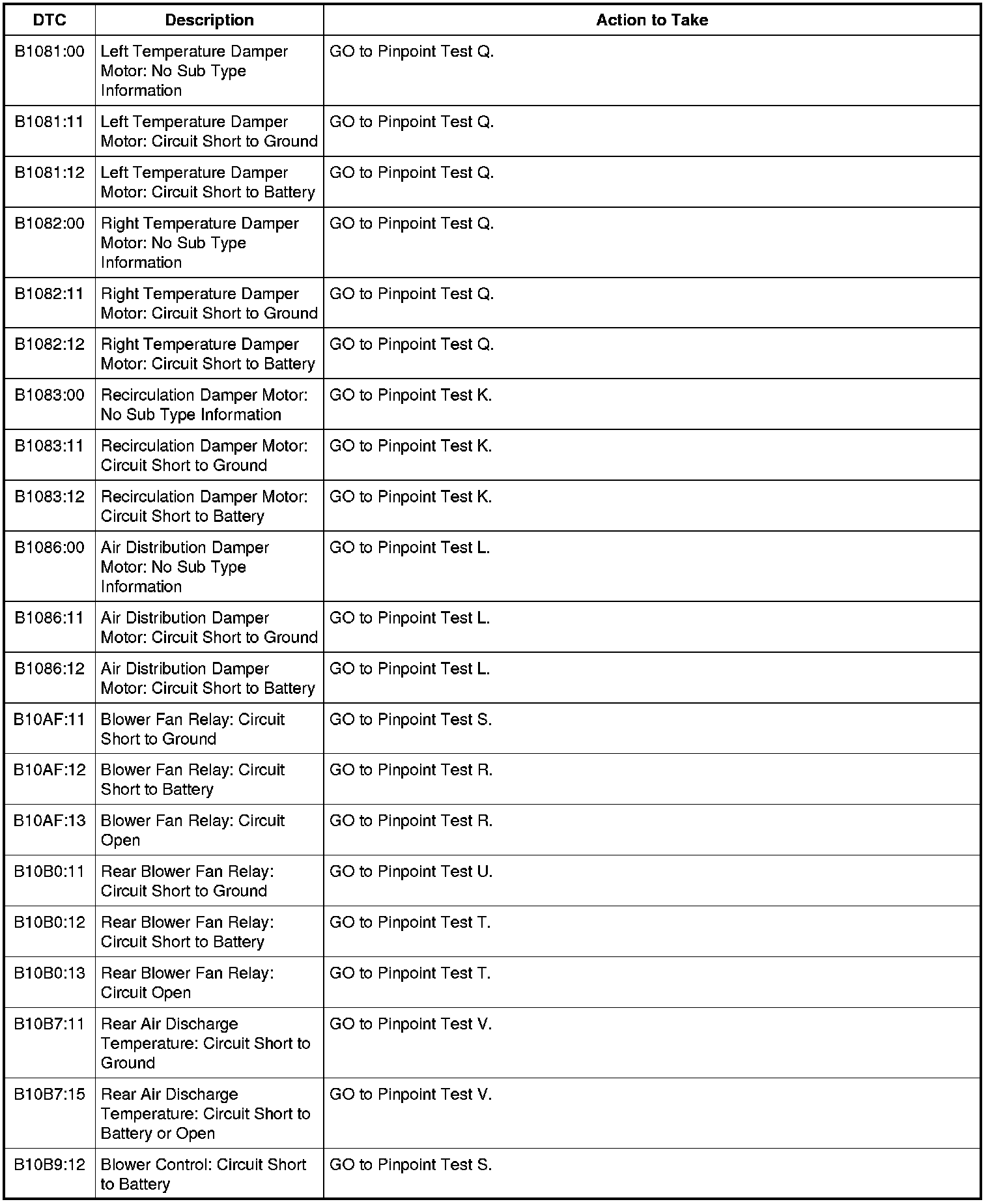 | DTC | Description | Action to Take |
|---|---|---|
| B1081:00 | Left Temperature Damper Motor: No Sub Type Information | GO to Pinpoint Test Q. |
| B1081:11 | Left Temperature Damper Motor: Circuit Short to Ground | GO to Pinpoint Test Q. |
| B1081:12 | Left Temperature Damper Motor: Circuit Short to Battery | GO to Pinpoint Test Q. |
| B1082:00 | Right Temperature Damper Motor: No Sub Type Information | GO to Pinpoint Test Q. |
| B1082:11 | Right Temperature Damper Motor: Circuit Short to Ground | GO to Pinpoint Test Q. |
| B1082:12 | Right Temperature Damper Motor: Circuit Short to Battery | GO to Pinpoint Test Q. |
| B1083:00 | Recirculation Damper Motor: No Sub Type Information | GO to Pinpoint Test K. |
| B1083:11 | Recirculation Damper Motor: Circuit Short to Ground | GO to Pinpoint Test K. |
| B1083:12 | Recirculation Damper Motor: Circuit Short to Battery | GO to Pinpoint Test K. |
| B1086:00 | Air Distribution Damper Motor: No Sub Type Information | GO to Pinpoint Test L. |
| B1086:11 | Air Distribution Damper Motor: Circuit Short to Ground | GO to Pinpoint Test L. |
| B1086:12 | Air Distribution Damper Motor: Circuit Short to Battery | GO to Pinpoint Test L. |
| B10AF:11 | Blower Fan Relay: Circuit Short to Ground | GO to Pinpoint Test S. |
| B10AF:12 | Blower Fan Relay: Circuit Short to Battery | GO to Pinpoint Test R. |
| B10AF:13 | Blower Fan Relay: Circuit Open | GO to Pinpoint Test R. |
| B10B0:11 | Rear Blower Fan Relay: Circuit Short to Ground | GO to Pinpoint Test U. |
| B10B0:12 | Rear Blower Fan Relay: Circuit Short to Battery | GO to Pinpoint Test T. |
| B10B0:13 | Rear Blower Fan Relay: Circuit Open | GO to Pinpoint Test T. |
| B10B7:11 | Rear Air Discharge Temperature: Circuit Short to Ground | GO to Pinpoint Test V. |
| B10B7:15 | Rear Air Discharge Temperature: Circuit Short to Battery or Open | GO to Pinpoint Test V. |
| B10B9:12 | Blower Control: Circuit Short to Battery | GO to Pinpoint Test S. |